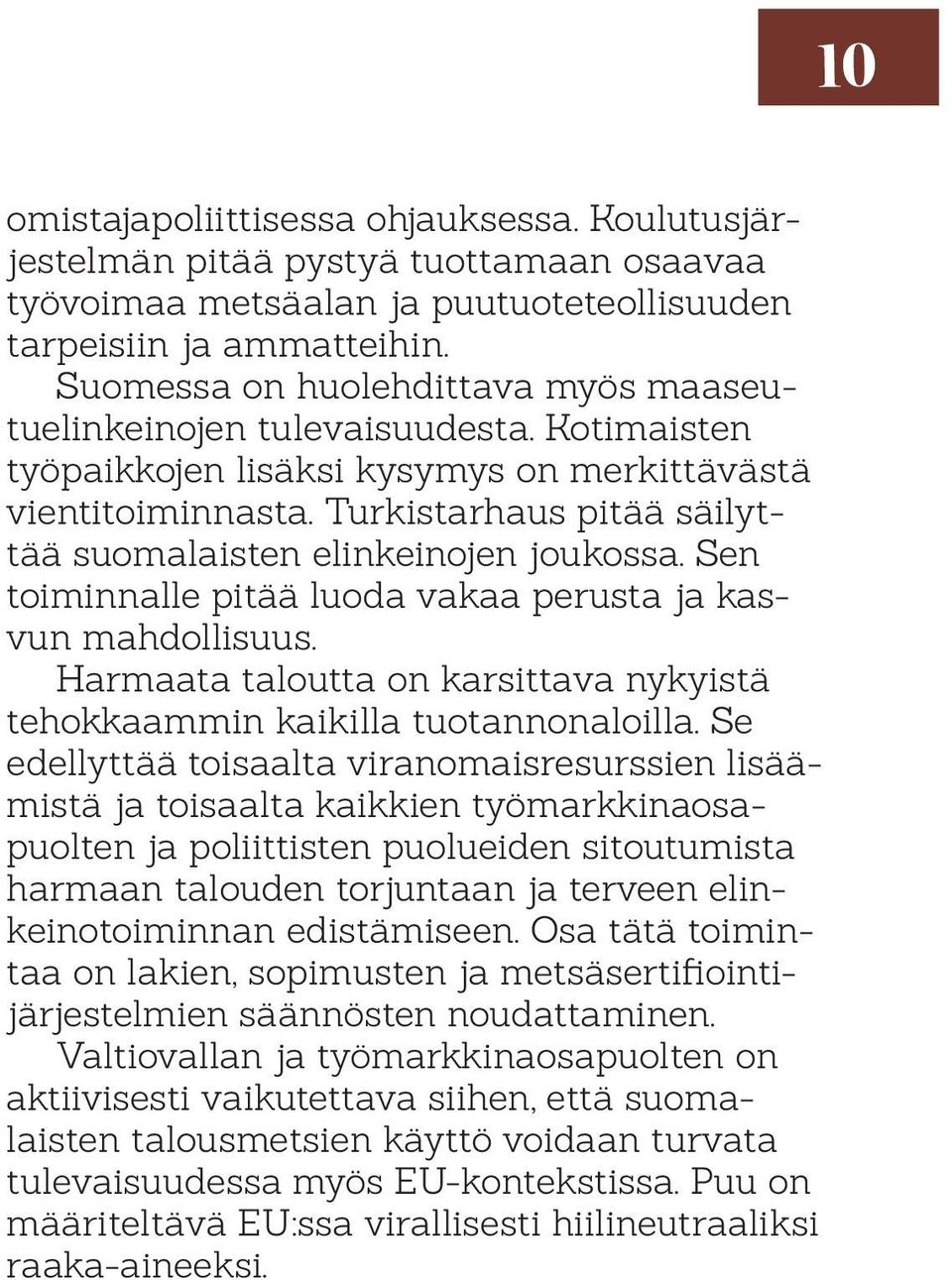 10

omistajapoliittisessa ohjauksessa. Koulutusjärjestelmän pitää pystyä tuottamaan osaavaa työvoimaa metsäalan ja puutuoteteollisuuden tarpeisiin ja ammatteihin.

Suomessa on huolehdittava myös maaseutuelinkeinojen tulevaisuudesta. Kotimaisten työpaikkojen lisäksi kysymys on merkittävästä vientitoiminnasta. Turkistarhaus pitää säilyttää suomalaisten elinkeinojen joukossa. Sen toiminnalle pitää luoda vakaa perusta ja kasvun mahdollisuus.

Harmaata taloutta on karsittava nykyistä tehokkaammin kaikilla tuotannonaloilla. Se edellyttää toisaalta viranomaisresurssien lisäämistä ja toisaalta kaikkien työmarkkinaosapuolten ja poliittisten puolueiden sitoutumista harmaan talouden torjuntaan ja terveen elinkeinotoiminnan edistämiseen. Osa tätä toimintaa on lakien, sopimusten ja metsäsertifiointijärjestelmien säännösten noudattaminen.

Valtiovallan ja työmarkkinaosapuolten on aktiivisesti vaikutettava siihen, että suomalaisten talousmetsien käyttö voidaan turvata tulevaisuudessa myös EU-kontekstissa. Puu on määriteltävä EU:ssa virallisesti hiilineutraaliksi raaka-aineeksi.